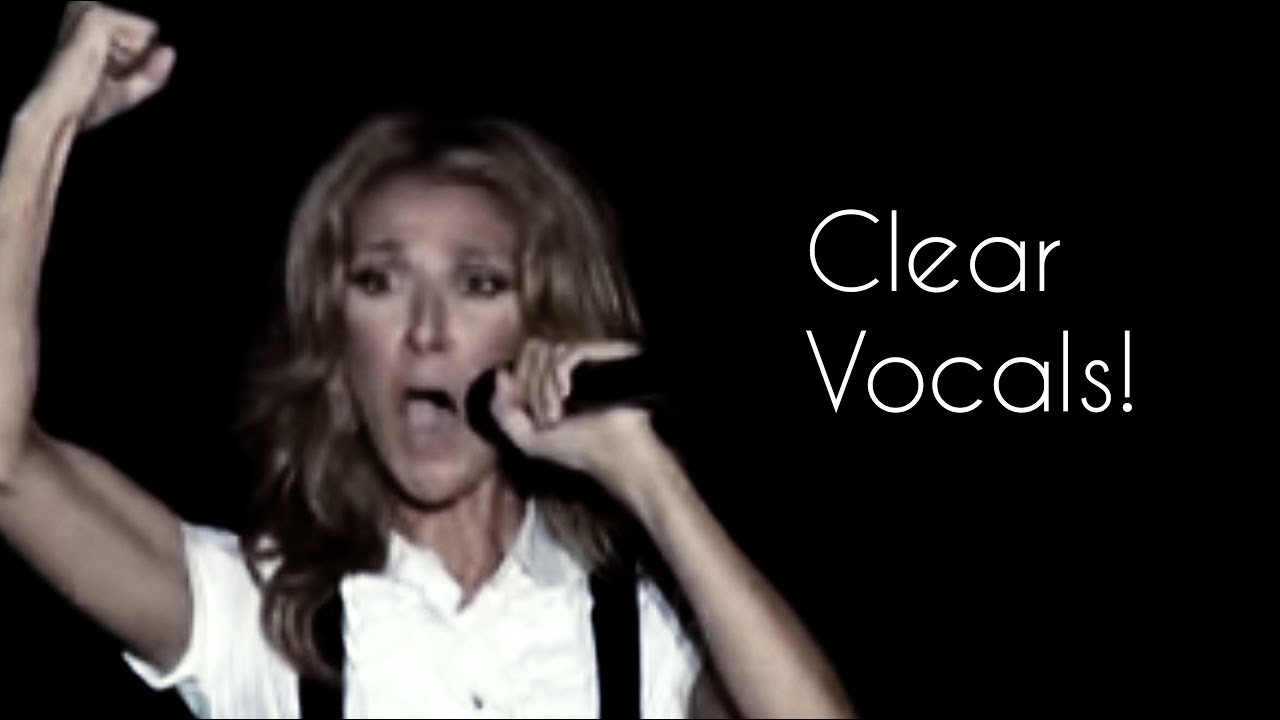 Clear
Vocals!